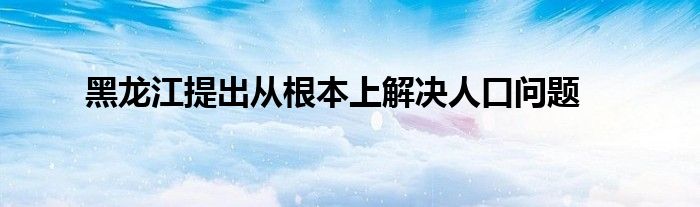 黑龙江提出从根本上解决人口问题